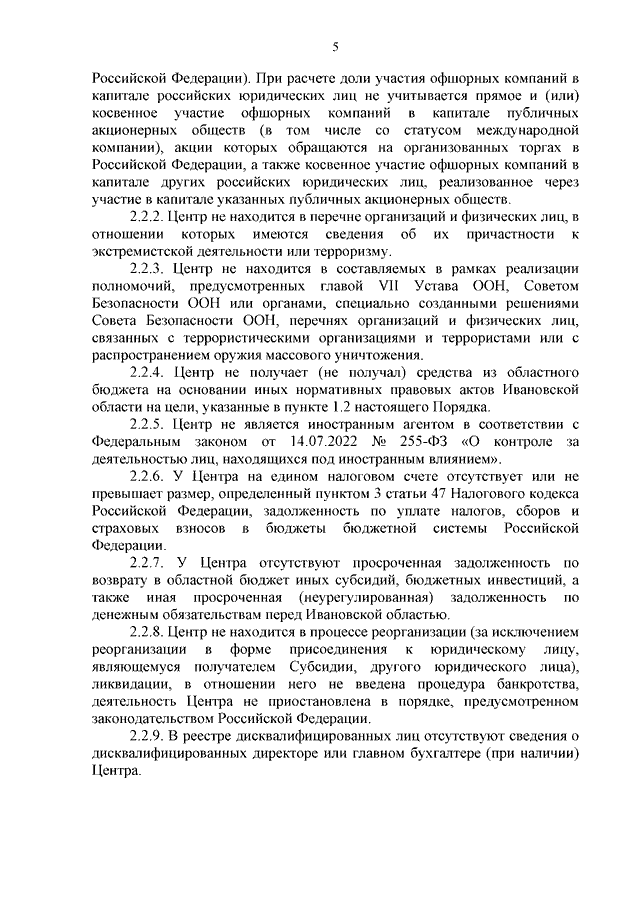 5

Российской Федерации). При расчете доли участия офшорных компаний в капитале российских юридических лиц не учитывается прямое и (или) косвенное участие офшорных компаний в капитале публичных акционерных обществ (в том числе со статусом международной компании), акции которых обращаются на организованных торгах в Российской Федерации, а также косвенное участие офшорных компаний в капитале других российских юридических лиц, реализованное через участие в капитале указанных публичных акционерных обществ.

2.2.2. Центр не находится в перечне организаций и физических лиц, в отношении которых имеются сведения об их причастности к экстремистской деятельности или терроризму.

2.2.3. Центр не находится в составляемых в рамках реализации полномочий, предусмотренных главой VII Устава ООН, Советом Безопасности ООН или органами, специально созданными решениями Совета Безопасности ООН, перечнях организаций и физических лиц, связанных с террористическими организациями и террористами или с распространением оружия массового уничтожения.

2.2.4. Центр не получает (не получал) средства из областного бюджета на основании иных нормативных правовых актов Ивановской области на цели, указанные в пункте 1.2 настоящего Порядка.

2.2.5. Центр не является иностранным агентом в соответствии с Федеральным законом от 14.07.2022 № 255-ФЗ «О контроле за деятельностью лиц, находящихся под иностранным влиянием».

2.2.6. У Центра на едином налоговом счете отсутствует или не превышает размер, определенный пунктом 3 статьи 47 Налогового кодекса Российской Федерации, задолженность по уплате налогов, сборов и страховых взносов в бюджеты бюджетной системы Российской Федерации.

2.2.7. У Центра отсутствуют просроченная задолженность по возврату в областной бюджет иных субсидий, бюджетных инвестиций, а также иная просроченная (неурегулированная) задолженность по денежным обязательствам перед Ивановской областью.

2.2.8. Центр не находится в процессе реорганизации (за исключением реорганизации в форме присоединения к юридическому лицу, являющемуся получателем Субсидии, другого юридического лица), ликвидации, в отношении него не введена процедура банкротства, деятельность Центра не приостановлена в порядке, предусмотренном законодательством Российской Федерации.

2.2.9. В реестре дисквалифицированных лиц отсутствуют сведения о дисквалифицированных директоре или главном бухгалтере (при наличии) Центра.